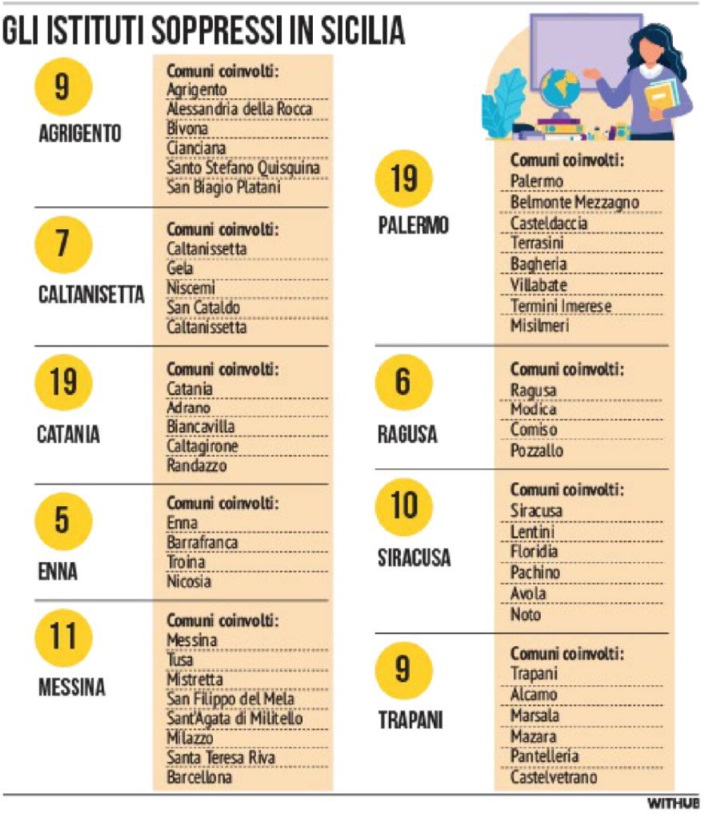 GLI ISTITUTI SOPPRESSI IN SICILIA

9
AGRIGENTO
Comuni coinvolti:
Agrigento
Alessandria della Rocca
Bivona
Cianciana
Santo Stefano Quisquina
San Biagio Platani

7
CALTANISETTA
Comuni coinvolti:
Caltanissetta
Gela
Niscemi
San Cataldo
Caltanissetta

19
CATANIA
Comuni coinvolti:
Catania
Adrano
Biancavilla
Caltagirone
Randazzo

5
ENNA
Comuni coinvolti:
Enna
Barrafranca
Troina
Nicosia

11
MESSINA
Comuni coinvolti:
Messina
Tusa
Mistretta
San Filippo del Mela
Sant'Agata di Militello
Milazzo
Santa Teresa Riva
Barcellona

19
PALERMO
Comuni coinvolti:
Palermo
Belmonte Mezzagno
Casteldaccia
Terrasini
Bagheria
Villabate
Termini Imerese
Misilmeri

6
RAGUSA
Comuni coinvolti:
Ragusa
Modica
Comiso
Pozzallo

10
SIRACUSA
Comuni coinvolti:
Siracusa
Lentini
Floridia
Pachino
Avola
Noto

9
TRAPANI
Comuni coinvolti:
Trapani
Alcamo
Marsala
Mazara
Pantelleria
Castelvetrano

WITHUB